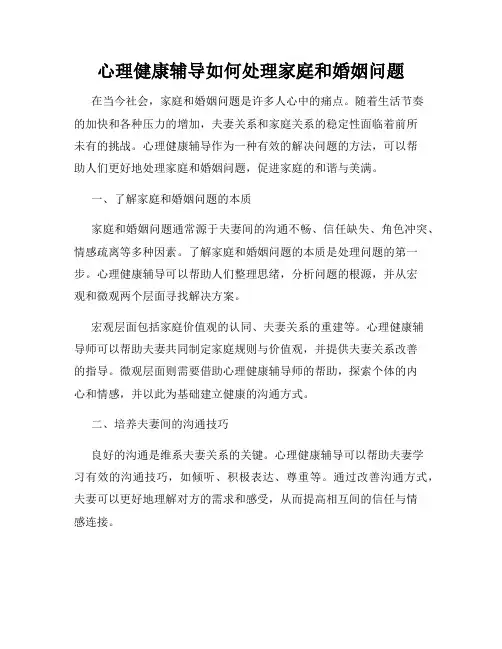 心理健康辅导如何处理家庭和婚姻问题

在当今社会，家庭和婚姻问题是许多人心中的痛点。随着生活节奏的加快和各种压力的增加，夫妻关系和家庭关系的稳定性面临着前所未有的挑战。心理健康辅导作为一种有效的解决问题的方法，可以帮助人们更好地处理家庭和婚姻问题，促进家庭的和谐与美满。

一、了解家庭和婚姻问题的本质

家庭和婚姻问题通常源于夫妻间的沟通不畅、信任缺失、角色冲突、情感疏离等多种因素。了解家庭和婚姻问题的本质是处理问题的第一步。心理健康辅导可以帮助人们整理思绪，分析问题的根源，并从宏观和微观两个层面寻找解决方案。

宏观层面包括家庭价值观的认同、夫妻关系的重建等。心理健康辅导师可以帮助夫妻共同制定家庭规则与价值观，并提供夫妻关系改善的指导。微观层面则需要借助心理健康辅导师的帮助，探索个体的内心和情感，并以此为基础建立健康的沟通方式。

二、培养夫妻间的沟通技巧

良好的沟通是维系夫妻关系的关键。心理健康辅导可以帮助夫妻学习有效的沟通技巧，如倾听、积极表达、尊重等。通过改善沟通方式，夫妻可以更好地理解对方的需求和感受，从而提高相互间的信任与情感连接。